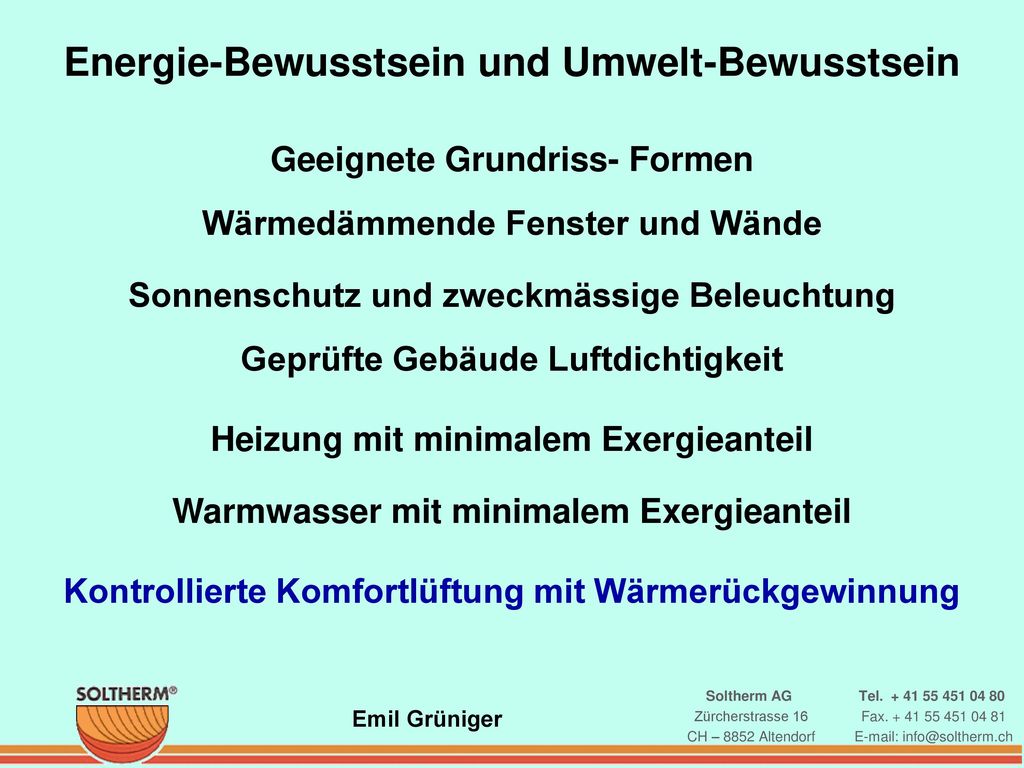 Energie-Bewusstsein und Umwelt-Bewusstsein

Geeignete Grundriss- Formen

Wärmedämmende Fenster und Wände

Sonnenschutz und zweckmässige Beleuchtung

Geprüfte Gebäude Luftdichtigkeit

Heizung mit minimalem Exergieanteil

Warmwasser mit minimalem Exergieanteil

Kontrollierte Komfortlüftung mit Wärmerückgewinnung

SOLTHERM®

Emil Grüniger

Soltherm AG
Zürcherstrasse 16
CH – 8852 Altendorf

Tel. + 41 55 451 04 80
Fax. + 41 55 451 04 81
E-mail: info@soltherm.ch